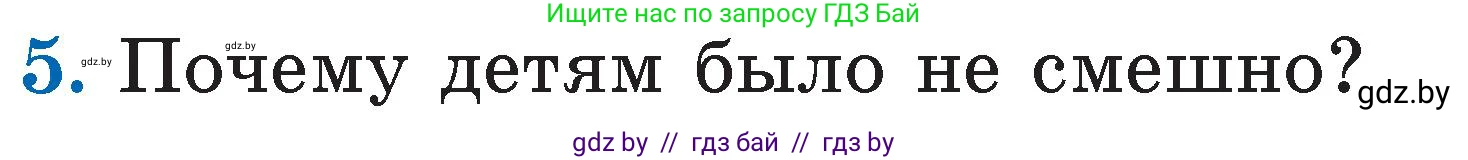 Ищите нас по запросу ГДЗ Бай

5. gdz.by gdz.by Почему детям было не смешно? gdz.by

gdz by // гдз бай // гдз by